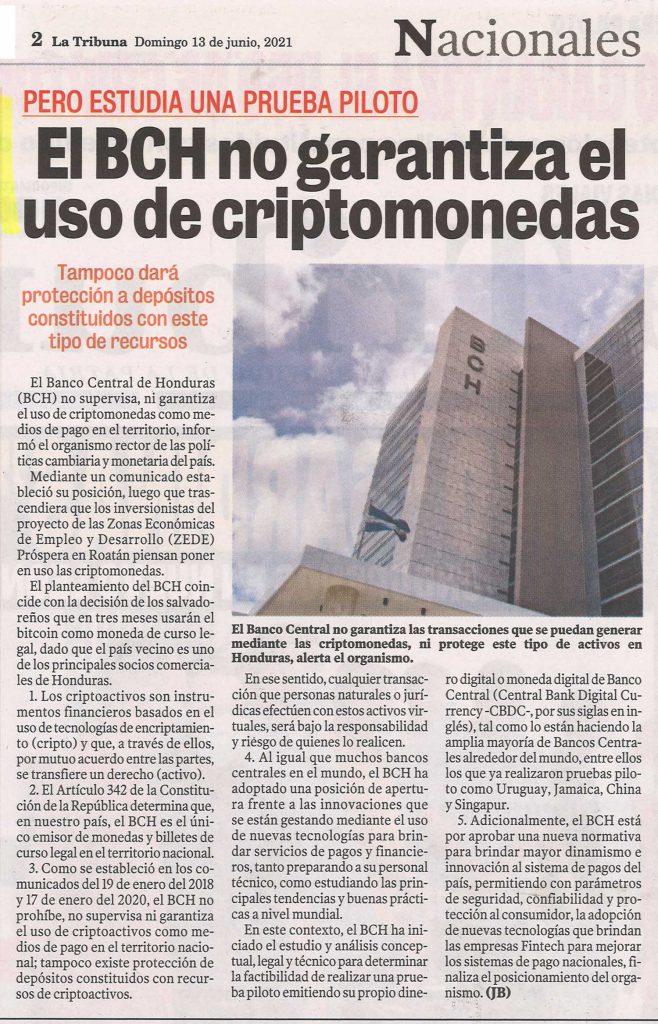 2 La Tribuna Domingo 13 de junio, 2021

Nacionales

PERO ESTUDIA UNA PRUEBA PILOTO

El BCH no garantiza el uso de criptomonedas

Tampoco dará protección a depósitos constituidos con este tipo de recursos

BCH

El Banco Central no garantiza las transacciones que se puedan generar mediante las criptomonedas, ni protege este tipo de activos en Honduras, alerta el organismo.

El Banco Central de Honduras (BCH) no supervisa, ni garantiza el uso de criptomonedas como medios de pago en el territorio, informó el organismo rector de las políticas cambiaria y monetaria del país.

Mediante un comunicado estableció su posición, luego que trascendiera que los inversionistas del proyecto de las Zonas Económicas de Empleo y Desarrollo (ZEDE) Próspera en Roatán piensan poner en uso las criptomonedas.

El planteamiento del BCH coincide con la decisión de los salvadoreños que en tres meses usarán el bitcoin como moneda de curso legal, dado que el país vecino es uno de los principales socios comerciales de Honduras.

1. Los criptoactivos son instrumentos financieros basados en el uso de tecnologías de encriptamiento (cripto) y que, a través de ellos, por mutuo acuerdo entre las partes, se transfiere un derecho (activo).

2. El Artículo 342 de la Constitución de la República determina que, en nuestro país, el BCH es el único emisor de monedas y billetes de curso legal en el territorio nacional.

3. Como se estableció en los comunicados del 19 de enero del 2018 y 17 de enero del 2020, el BCH no prohíbe, no supervisa ni garantiza el uso de criptoactivos como medios de pago en el territorio nacional; tampoco existe protección de depósitos constituidos con recursos de criptoactivos.

En ese sentido, cualquier transacción que personas naturales o jurídicas efectúen con estos activos virtuales, será bajo la responsabilidad y riesgo de quienes lo realicen.

4. Al igual que muchos bancos centrales en el mundo, el BCH ha adoptado una posición de apertura frente a las innovaciones que se están gestando mediante el uso de nuevas tecnologías para brindar servicios de pagos y financieros, tanto preparando a su personal técnico, como estudiando las principales tendencias y buenas prácticas a nivel mundial.

En este contexto, el BCH ha iniciado el estudio y análisis conceptual, legal y técnico para determinar la factibilidad de realizar una prueba piloto emitiendo su propio dinero digital o moneda digital de Banco Central (Central Bank Digital Currency -CBDC-, por sus siglas en inglés), tal como lo están haciendo la amplia mayoría de Bancos Centrales alrededor del mundo, entre ellos los que ya realizaron pruebas piloto como Uruguay, Jamaica, China y Singapur.

5. Adicionalmente, el BCH está por aprobar una nueva normativa para brindar mayor dinamismo e innovación al sistema de pagos del país, permitiendo con parámetros de seguridad, confiabilidad y protección al consumidor, la adopción de nuevas tecnologías que brindan las empresas Fintech para mejorar los sistemas de pago nacionales, finaliza el posicionamiento del organismo. (JB)